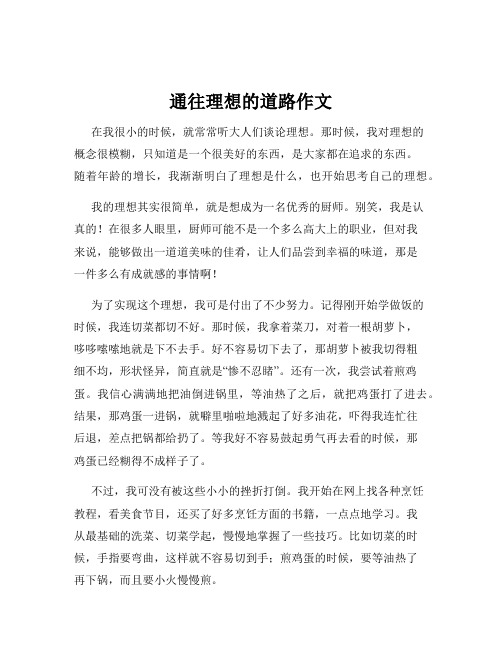 通往理想的道路作文

在我很小的时候，就常常听大人们谈论理想。那时候，我对理想的概念很模糊，只知道是一个很美好的东西，是大家都在追求的东西。随着年龄的增长，我渐渐明白了理想是什么，也开始思考自己的理想。

我的理想其实很简单，就是想成为一名优秀的厨师。别笑，我是认真的！在很多人眼里，厨师可能不是一个多么高大上的职业，但对我来说，能够做出一道道美味的佳肴，让人们品尝到幸福的味道，那是一件多么有成就感的事情啊！

为了实现这个理想，我可是付出了不少努力。记得刚开始学做饭的时候，我连切菜都切不好。那时候，我拿着菜刀，对着一根胡萝卜，哆哆嗦嗦地就是下不去手。好不容易切下去了，那胡萝卜被我切得粗细不均，形状怪异，简直就是“惨不忍睹”。还有一次，我尝试着煎鸡蛋。我信心满满地把油倒进锅里，等油热了之后，就把鸡蛋打了进去。结果，那鸡蛋一进锅，就噼里啪啦地溅起了好多油花，吓得我连忙往后退，差点把锅都给扔了。等我好不容易鼓起勇气再去看的时候，那鸡蛋已经糊得不成样子了。

不过，我可没有被这些小小的挫折打倒。我开始在网上找各种烹饪教程，看美食节目，还买了好多烹饪方面的书籍，一点点地学习。我从最基础的洗菜、切菜学起，慢慢地掌握了一些技巧。比如切菜的时候，手指要弯曲，这样就不容易切到手；煎鸡蛋的时候，要等油热了再下锅，而且要小火慢慢煎。